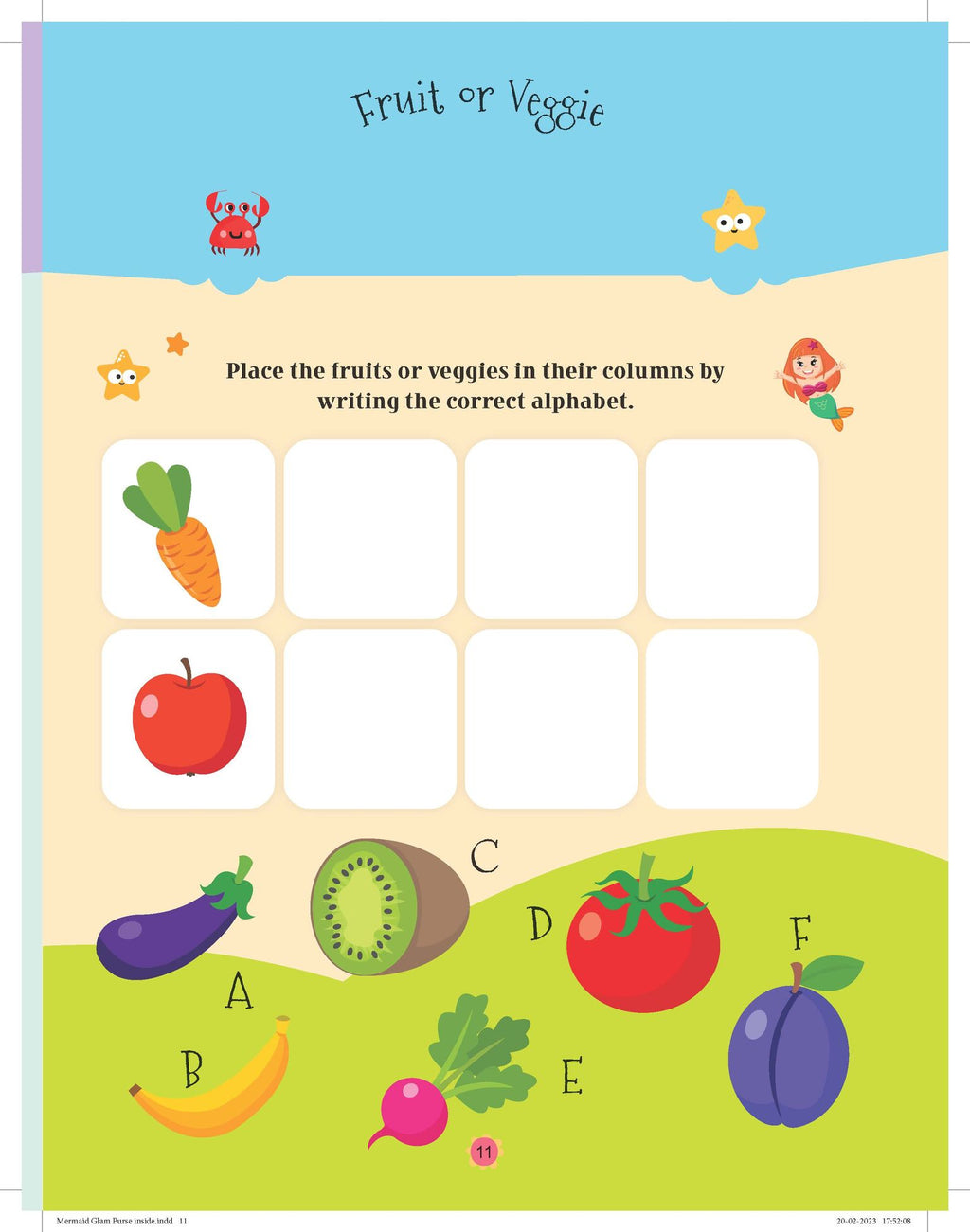 Fruit or Veggie

Place the fruits or veggies in their columns by writing the correct alphabet.

C

D

F

A

B

E

11

Mermaid Glam Purse inside.indd 11

20-02-2023 17:52:08